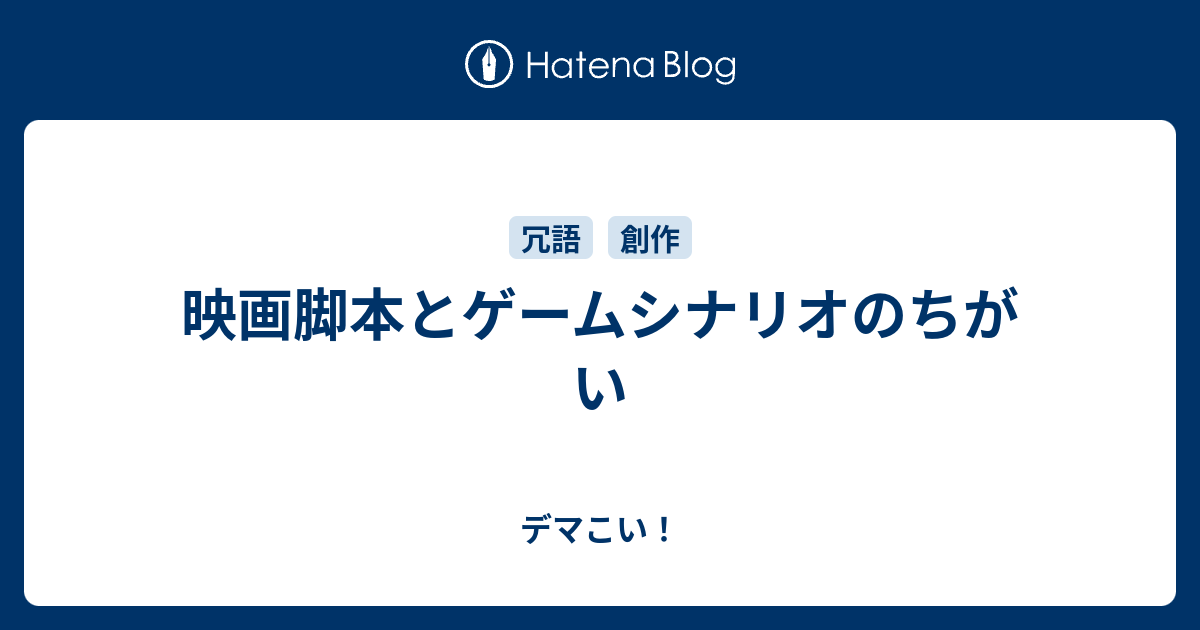 Hatena Blog

冗語 創作

映画脚本とゲームシナリオのちがい

デマこい！